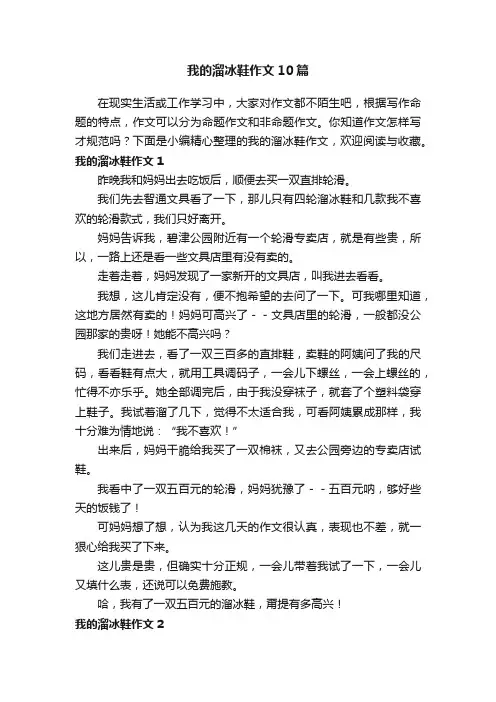 我的溜冰鞋作文10篇

在现实生活或工作学习中，大家对作文都不陌生吧，根据写作命题的特点，作文可以分为命题作文和非命题作文。你知道作文怎样写才规范吗？下面是小编精心整理的我的溜冰鞋作文，欢迎阅读与收藏。

我的溜冰鞋作文1

昨晚我和妈妈出去吃饭后，顺便去买一双直排轮滑。

我们先去智通文具看了一下，那儿只有四轮溜冰鞋和几款我不喜欢的轮滑款式，我们只好离开。

妈妈告诉我，碧津公园附近有一个轮滑专卖店，就是有些贵，所以，一路上还是看一些文具店里有没有卖的。

走着走着，妈妈发现了一家新开的文具店，叫我进去看看。

我想，这儿肯定没有，便不抱希望的去问了一下。可我哪里知道，这地方居然有卖的！妈妈可高兴了－－文具店里的轮滑，一般都没公园那家的贵呀！她能不高兴吗？

我们走进去，看了一双三百多的直排鞋，卖鞋的阿姨问了我的尺码，看看鞋有点大，就用工具调码子，一会儿下螺丝，一会上螺丝的，忙得不亦乐乎。她全部调完后，由于我没穿袜子，就套了个塑料袋穿上鞋子。我试着溜了几下，觉得不太适合我，可看阿姨累成那样，我十分难为情地说：“我不喜欢！”

出来后，妈妈干脆给我买了一双棉袜，又去公园旁边的专卖店试鞋。

我看中了一双五百元的轮滑，妈妈犹豫了－－五百元呐，够好些天的饭钱了！

可妈妈想了想，认为我这几天的作文很认真，表现也不差，就一狠心给我买了下来。

这儿贵是贵，但确实十分正规，一会儿带着我试了一下，一会儿又填什么表，还说可以免费施教。

哈，我有了一双五百元的溜冰鞋，甭提有多高兴！

我的溜冰鞋作文2